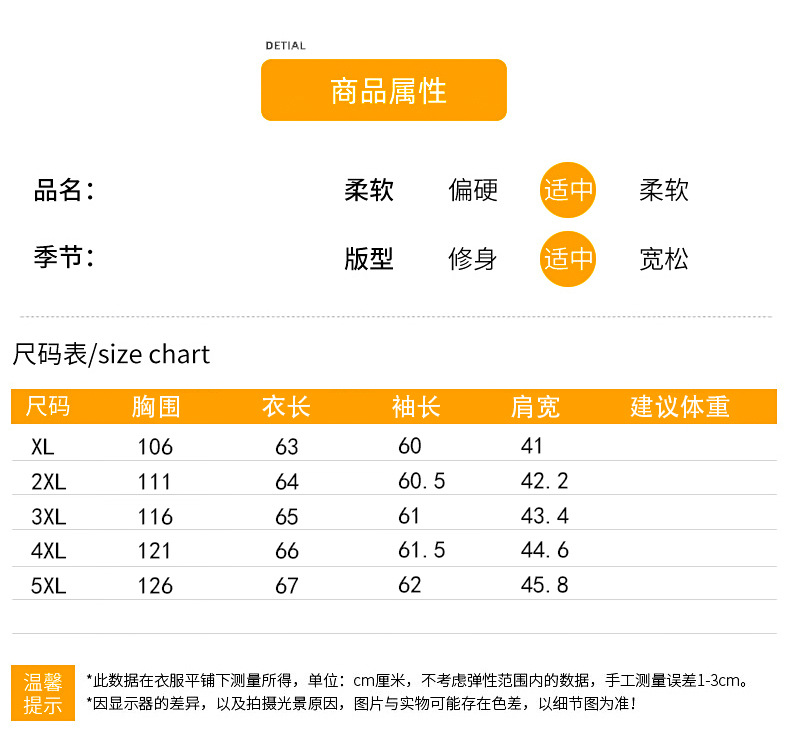 DETIAL

商品属性

品名：

柔软 偏硬 适中 柔软

季节：

版型 修身 适中 宽松

尺码表/size chart

| 尺码 | 胸围 | 衣长 | 袖长 | 肩宽 | 建议体重 |
|---|---|---|---|---|---|
| XL | 106 | 63 | 60 | 41 | |
| 2XL | 111 | 64 | 60.5 | 42.2 | |
| 3XL | 116 | 65 | 61 | 43.4 | |
| 4XL | 121 | 66 | 61.5 | 44.6 | |
| 5XL | 126 | 67 | 62 | 45.8 | |

温馨提示

*此数据在衣服平铺下测量所得，单位：cm厘米，不考虑弹性范围内的数据，手工测量误差1-3cm。
*因显示器的差异，以及拍摄光景原因，图片与实物可能存在色差，以细节图为准！